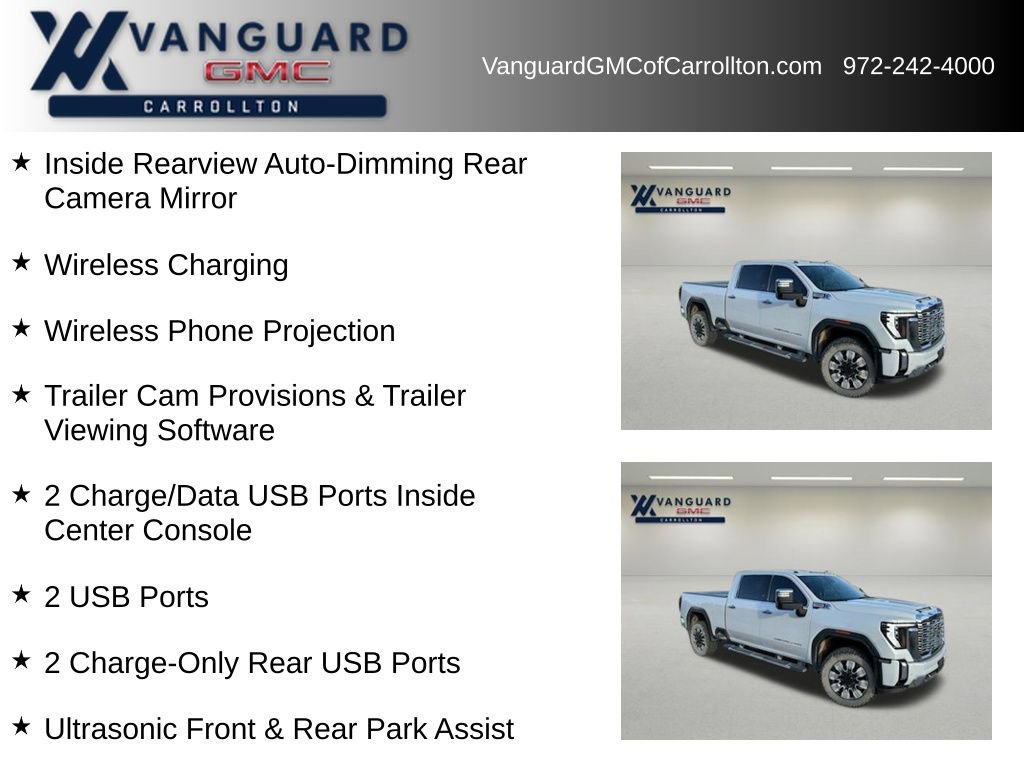 VANGUARD
GMC
CARROLLTON

VanguardGMCofCarrollton.com 972-242-4000

★ Inside Rearview Auto-Dimming Rear Camera Mirror

★ Wireless Charging

★ Wireless Phone Projection

★ Trailer Cam Provisions & Trailer Viewing Software

★ 2 Charge/Data USB Ports Inside Center Console

★ 2 USB Ports

★ 2 Charge-Only Rear USB Ports

★ Ultrasonic Front & Rear Park Assist

VANGUARD
GMC
CARROLLTON

VANGUARD
GMC
CARROLLTON